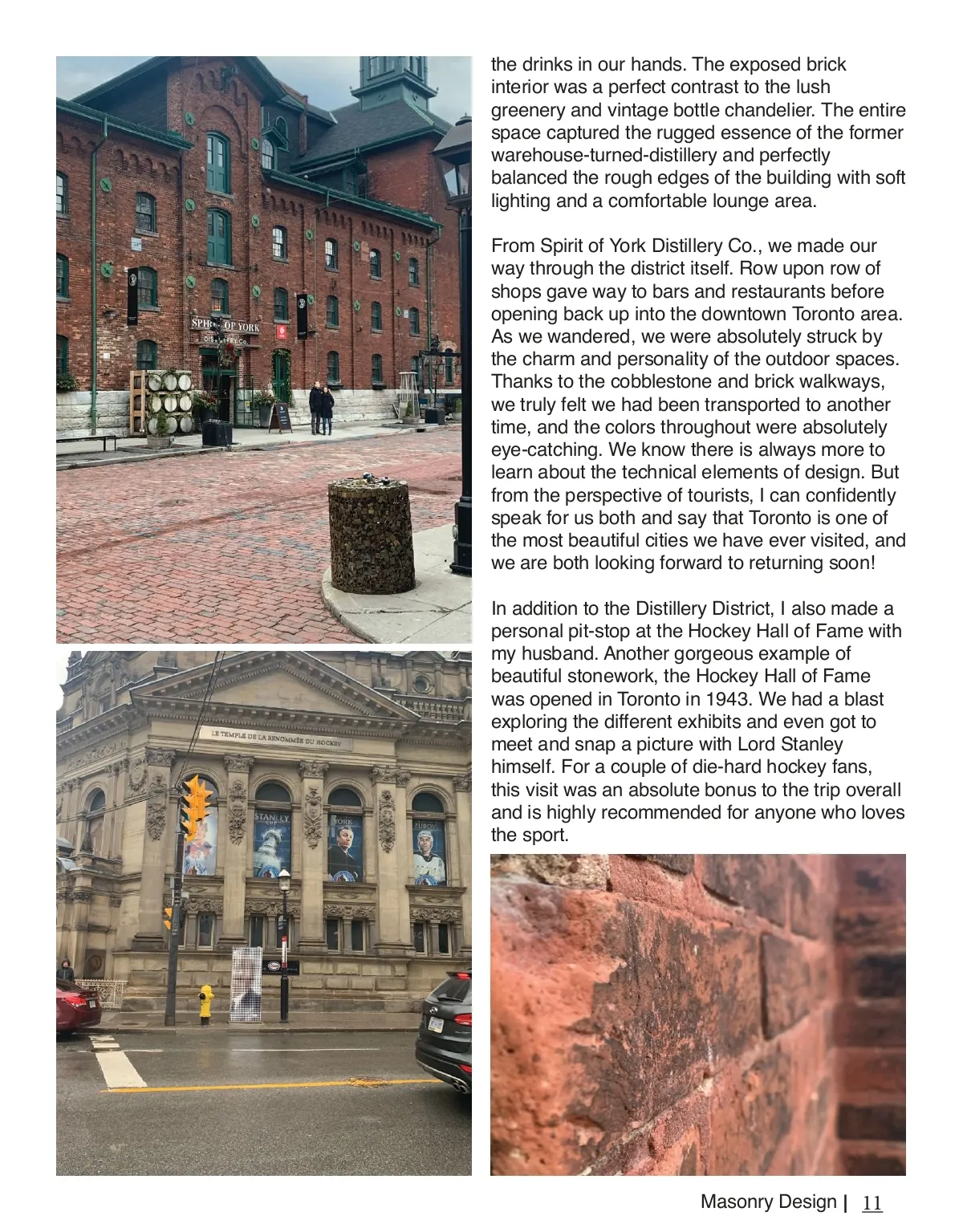 SPIRIT OF YORK
DISTILLERY CO.

LE TEMPLE DE LA RENOMMÉE DU HOCKEY

STANLEY CUP

YORK

ZUBOV

the drinks in our hands. The exposed brick interior was a perfect contrast to the lush greenery and vintage bottle chandelier. The entire space captured the rugged essence of the former warehouse-turned-distillery and perfectly balanced the rough edges of the building with soft lighting and a comfortable lounge area.

From Spirit of York Distillery Co., we made our way through the district itself. Row upon row of shops gave way to bars and restaurants before opening back up into the downtown Toronto area. As we wandered, we were absolutely struck by the charm and personality of the outdoor spaces. Thanks to the cobblestone and brick walkways, we truly felt we had been transported to another time, and the colors throughout were absolutely eye-catching. We know there is always more to learn about the technical elements of design. But from the perspective of tourists, I can confidently speak for us both and say that Toronto is one of the most beautiful cities we have ever visited, and we are both looking forward to returning soon!

In addition to the Distillery District, I also made a personal pit-stop at the Hockey Hall of Fame with my husband. Another gorgeous example of beautiful stonework, the Hockey Hall of Fame was opened in Toronto in 1943. We had a blast exploring the different exhibits and even got to meet and snap a picture with Lord Stanley himself. For a couple of die-hard hockey fans, this visit was an absolute bonus to the trip overall and is highly recommended for anyone who loves the sport.

Masonry Design | 11